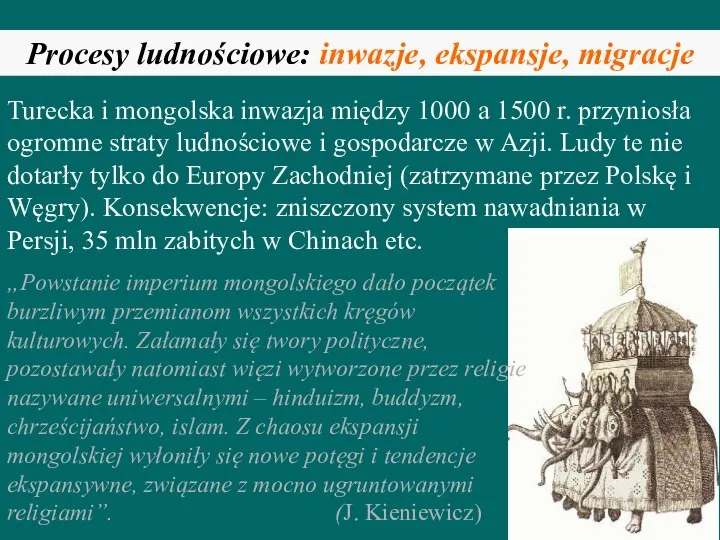 Procesy ludnościowe: inwazje, ekspansje, migracje

Turecka i mongolska inwazja między 1000 a 1500 r. przyniosła ogromne straty ludnościowe i gospodarcze w Azji. Ludy te nie dotarły tylko do Europy Zachodniej (zatrzymane przez Polskę i Węgry). Konsekwencje: zniszczony system nawadniania w Persji, 35 mln zabitych w Chinach etc.

„Powstanie imperium mongolskiego dało początek burzliwym przemianom wszystkich kręgów kulturowych. Załamały się twory polityczne, pozostawały natomiast więzi wytworzone przez religie nazywane uniwersalnymi – hinduizm, buddyzm, chrześcijaństwo, islam. Z chaosu ekspansji mongolskiej wyłoniły się nowe potęgi i tendencje ekspansywne, związane z mocno ugruntowanymi religiami”. (J. Kieniewicz)